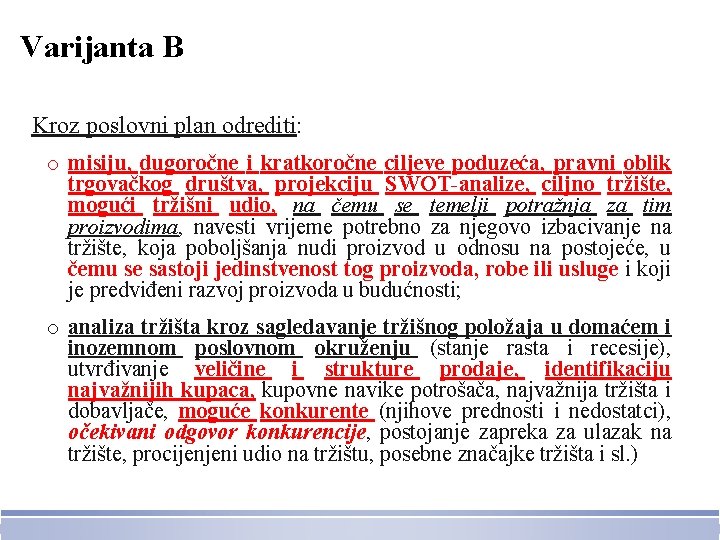 Varijanta B

Kroz poslovni plan odrediti:

o misiju, dugoročne i kratkoročne ciljeve poduzeća, pravni oblik trgovačkog društva, projekciju SWOT-analize, ciljno tržište, mogući tržišni udio, na čemu se temelji potražnja za tim proizvodima, navesti vrijeme potrebno za njegovo izbacivanje na tržište, koja poboljšanja nudi proizvod u odnosu na postojeće, u čemu se sastoji jedinstvenost tog proizvoda, robe ili usluge i koji je predviđeni razvoj proizvoda u budućnosti;

o analiza tržišta kroz sagledavanje tržišnog položaja u domaćem i inozemnom poslovnom okruženju (stanje rasta i recesije), utvrđivanje veličine i strukture prodaje, identifikaciju najvažnijih kupaca, kupovne navike potrošača, najvažnija tržišta i dobavljače, moguće konkurente (njihove prednosti i nedostatci), očekivani odgovor konkurencije, postojanje zapreka za ulazak na tržište, procijenjeni udio na tržištu, posebne značajke tržišta i sl.)